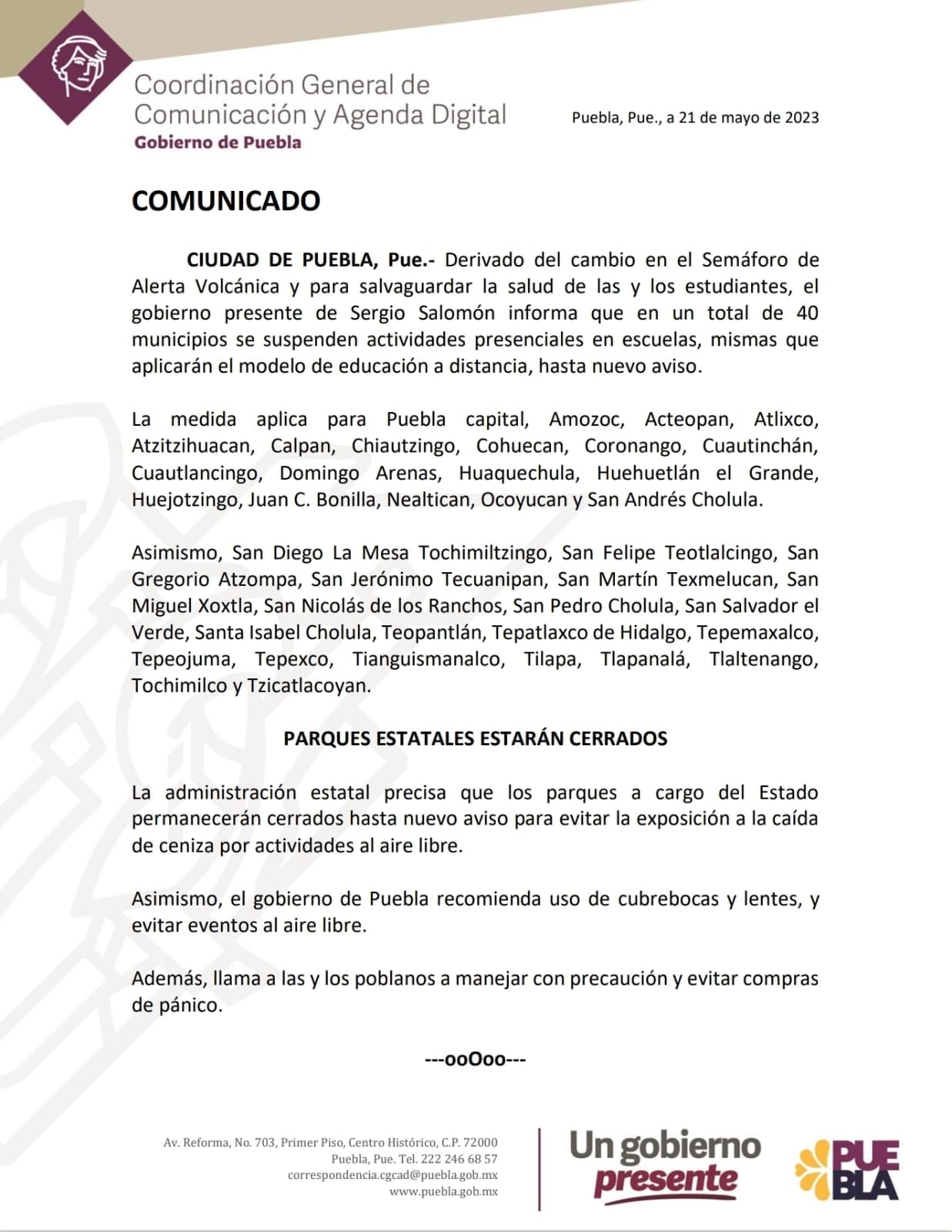 Coordinación General de Comunicación y Agenda Digital
Gobierno de Puebla

Puebla, Pue., a 21 de mayo de 2023

COMUNICADO

CIUDAD DE PUEBLA, Pue.- Derivado del cambio en el Semáforo de Alerta Volcánica y para salvaguardar la salud de las y los estudiantes, el gobierno presente de Sergio Salomón informa que en un total de 40 municipios se suspenden actividades presenciales en escuelas, mismas que aplicarán el modelo de educación a distancia, hasta nuevo aviso.

La medida aplica para Puebla capital, Amozoc, Acteopan, Atlixco, Atzitzihuacan, Calpan, Chiautzingo, Cohuecan, Coronango, Cuautinchán, Cuautlancingo, Domingo Arenas, Huaquechula, Huehuetlán el Grande, Huejotzingo, Juan C. Bonilla, Nealtican, Ocoyucan y San Andrés Cholula.

Asimismo, San Diego La Mesa Tochimiltzingo, San Felipe Teotlalcingo, San Gregorio Atzompa, San Jerónimo Tecuanipan, San Martín Texmelucan, San Miguel Xoxtla, San Nicolás de los Ranchos, San Pedro Cholula, San Salvador el Verde, Santa Isabel Cholula, Teopantlán, Tepatlaxco de Hidalgo, Tepemaxalco, Tepeojuma, Tepexco, Tianguismanalco, Tilapa, Tlapanalá, Tlaltenango, Tochimilco y Tzicatlacoyan.

PARQUES ESTATALES ESTARÁN CERRADOS

La administración estatal precisa que los parques a cargo del Estado permanecerán cerrados hasta nuevo aviso para evitar la exposición a la caída de ceniza por actividades al aire libre.

Asimismo, el gobierno de Puebla recomienda uso de cubrebocas y lentes, y evitar eventos al aire libre.

Además, llama a las y los poblanos a manejar con precaución y evitar compras de pánico.

---ooOoo---

Av. Reforma, No. 703, Primer Piso, Centro Histórico, C.P. 72000
Puebla, Pue. Tel. 222 246 68 57
correspondencia.cgcad@puebla.gob.mx
www.puebla.gob.mx

Un gobierno presente

PUEBLA